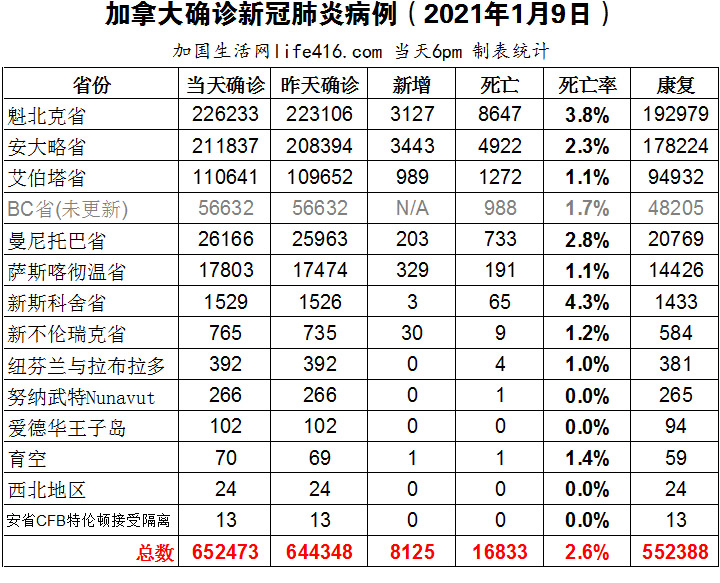 加拿大确诊新冠肺炎病例（2021年1月9日）

加国生活网life416.com 当天6pm 制表统计

| 省份 | 当天确诊 | 昨天确诊 | 新增 | 死亡 | 死亡率 | 康复 |
|---|---|---|---|---|---|---|
| 魁北克省 | 226233 | 223106 | 3127 | 8647 | 3.8% | 192979 |
| 安大略省 | 211837 | 208394 | 3443 | 4922 | 2.3% | 178224 |
| 艾伯塔省 | 110641 | 109652 | 989 | 1272 | 1.1% | 94932 |
| BC省(未更新) | 56632 | 56632 | N/A | 988 | 1.7% | 48205 |
| 曼尼托巴省 | 26166 | 25963 | 203 | 733 | 2.8% | 20769 |
| 萨斯喀彻温省 | 17803 | 17474 | 329 | 191 | 1.1% | 14426 |
| 新斯科舍省 | 1529 | 1526 | 3 | 65 | 4.3% | 1433 |
| 新不伦瑞克省 | 765 | 735 | 30 | 9 | 1.2% | 584 |
| 纽芬兰与拉布拉多 | 392 | 392 | 0 | 4 | 1.0% | 381 |
| 努纳武特Nunavut | 266 | 266 | 0 | 1 | 0.0% | 265 |
| 爱德华王子岛 | 102 | 102 | 0 | 0 | 0.0% | 94 |
| 育空 | 70 | 69 | 1 | 1 | 1.4% | 59 |
| 西北地区 | 24 | 24 | 0 | 0 | 0.0% | 24 |
| 安省CFB特伦顿接受隔离 | 13 | 13 | 0 | 0 | 0.0% | 13 |
| 总数 | 652473 | 644348 | 8125 | 16833 | 2.6% | 552388 |